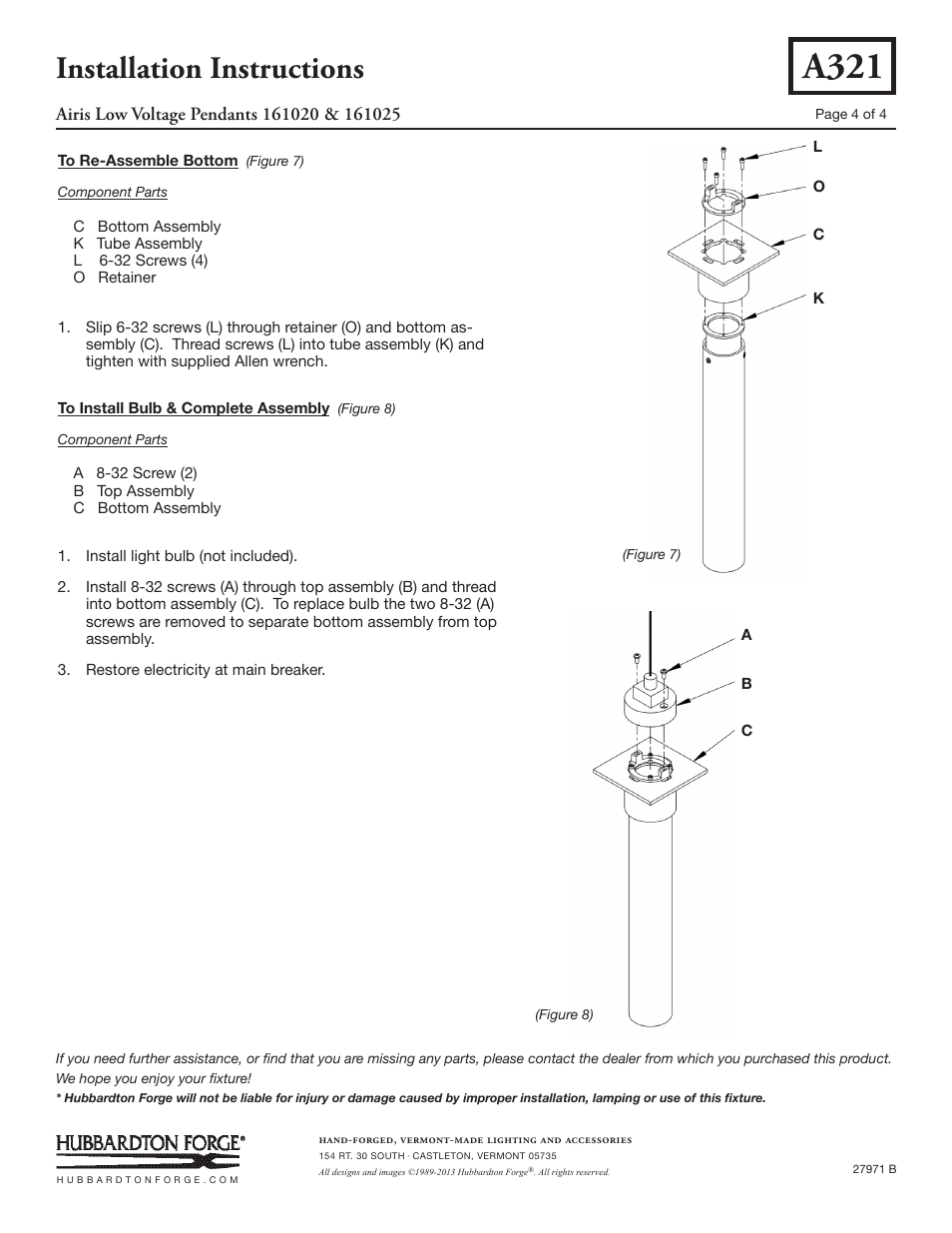 Installation Instructions

A321

Airis Low Voltage Pendants 161020 & 161025

Page 4 of 4

To Re-Assemble Bottom (Figure 7)

Component Parts

C Bottom Assembly
K Tube Assembly
L 6-32 Screws (4)
O Retainer

1. Slip 6-32 screws (L) through retainer (O) and bottom assembly (C). Thread screws (L) into tube assembly (K) and tighten with supplied Allen wrench.

To Install Bulb & Complete Assembly (Figure 8)

Component Parts

A 8-32 Screw (2)
B Top Assembly
C Bottom Assembly

1. Install light bulb (not included).

2. Install 8-32 screws (A) through top assembly (B) and thread into bottom assembly (C). To replace bulb the two 8-32 (A) screws are removed to separate bottom assembly from top assembly.

3. Restore electricity at main breaker.

L
O
C
K

(Figure 7)

A
B
C

(Figure 8)

If you need further assistance, or find that you are missing any parts, please contact the dealer from which you purchased this product. We hope you enjoy your fixture!

* Hubbardton Forge will not be liable for injury or damage caused by improper installation, lamping or use of this fixture.

HUBBARDTON FORGE®
HUBBARDTONFORGE.COM

HAND-FORGED, VERMONT-MADE LIGHTING AND ACCESSORIES
154 RT. 30 SOUTH · CASTLETON, VERMONT 05735
All designs and images ©1989-2013 Hubbardton Forge®. All rights reserved.

27971 B